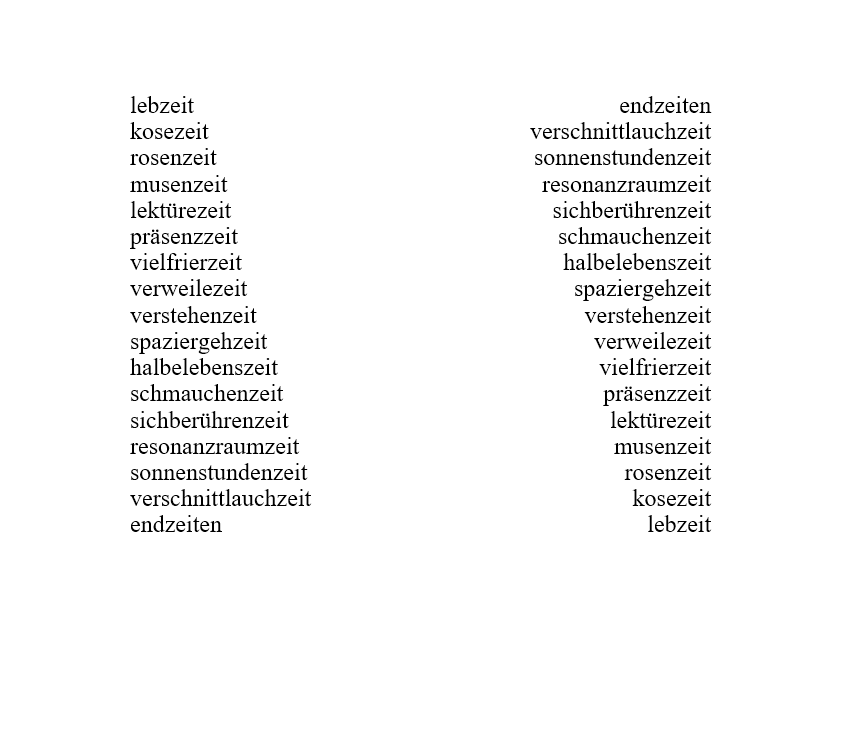 lebzeit
kosezeit
rosenzeit
musenzeit
lektürezeit
präsenzzeit
vielfrierzeit
verweilezeit
verstehenzeit
spaziergehzeit
halbelebenszeit
schmauchenzeit
sichberührenzeit
resonanzraumzeit
sonnenstundenzeit
verschnittlauchzeit
endzeiten

endzeiten
verschnittlauchzeit
sonnenstundenzeit
resonanzraumzeit
sichberührenzeit
schmauchenzeit
halbelebenszeit
spaziergehzeit
verstehenzeit
verweilezeit
vielfrierzeit
präsenzzeit
lektürezeit
musenzeit
rosenzeit
kosezeit
lebzeit